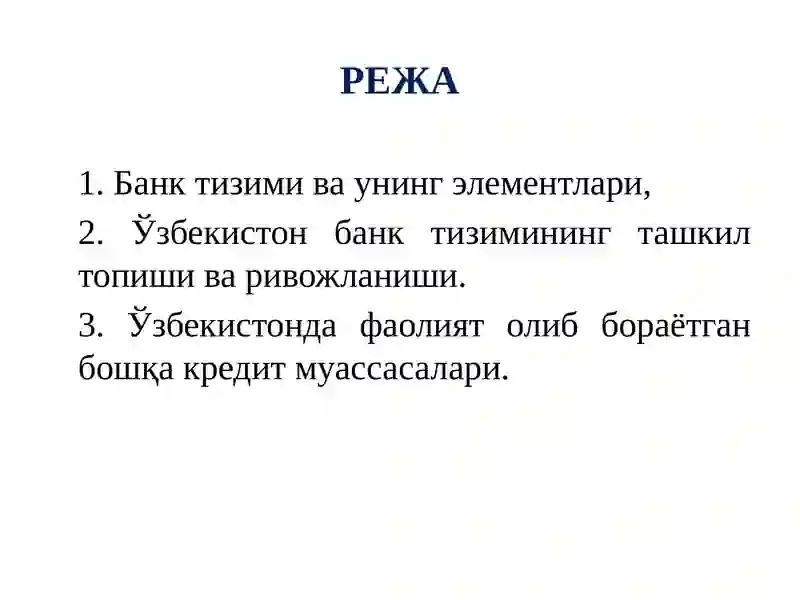 РЕЖА

1. Банк тизими ва унинг элементлари,

2. Ўзбекистон банк тизимининг ташкил топиши ва ривожланиши.

3. Ўзбекистонда фаолият олиб бораётган бошқа кредит муассасалари.